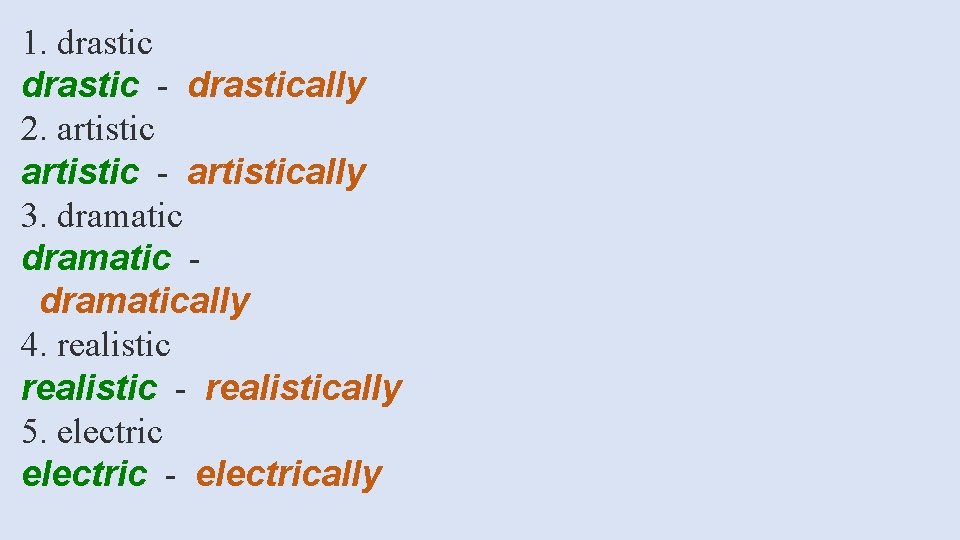 1. drastic
drastic - drastically
2. artistic
artistic - artistically
3. dramatic
dramatic - dramatically
4. realistic
realistic - realistically
5. electric
electric - electrically